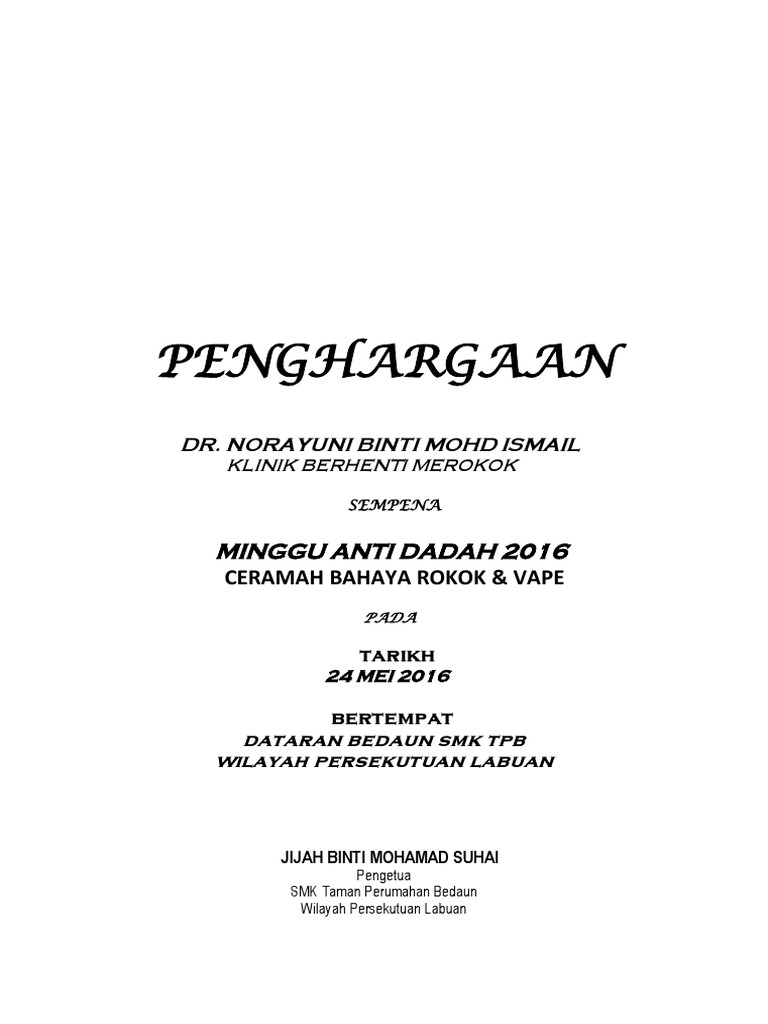 PENGHARGAAN

DR. NORAYUNI BINTI MOHD ISMAIL
KLINIK BERHENTI MEROKOK

SEMPENA

MINGGU ANTI DADAH 2016
CERAMAH BAHAYA ROKOK & VAPE

PADA

TARIKH
24 MEI 2016

BERTEMPAT
DATARAN BEDAUN SMK TPB
WILAYAH PERSEKUTUAN LABUAN

JIJAH BINTI MOHAMAD SUHAI
Pengetua
SMK Taman Perumahan Bedaun
Wilayah Persekutuan Labuan